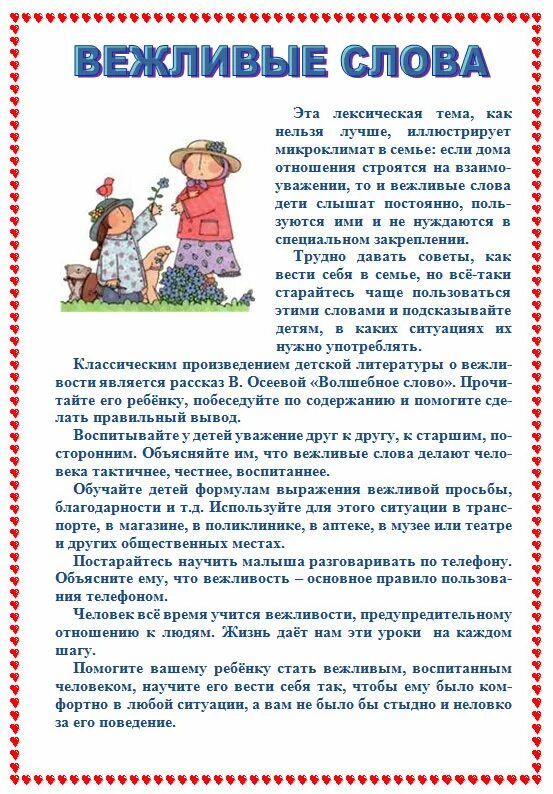 ВЕЖЛИВЫЕ СЛОВА

Эта лексическая тема, как нельзя лучше, иллюстрирует микроклимат в семье: если дома отношения строятся на взаимоуважении, то и вежливые слова дети слышат постоянно, пользуются ими и не нуждаются в специальном закреплении.

Трудно давать советы, как вести себя в семье, но всё-таки старайтесь чаще пользоваться этими словами и подсказывайте детям, в каких ситуациях их нужно употреблять.

Классическим произведением детской литературы о вежливости является рассказ В. Осеевой «Волшебное слово». Прочитайте его ребёнку, побеседуйте по содержанию и помогите сделать правильный вывод.

Воспитывайте у детей уважение друг к другу, к старшим, посторонним. Объясняйте им, что вежливые слова делают человека тактичнее, честнее, воспитаннее.

Обучайте детей формулам выражения вежливой просьбы, благодарности и т.д. Используйте для этого ситуации в транспорте, в магазине, в поликлинике, в аптеке, в музее или театре и других общественных местах.

Постарайтесь научить малыша разговаривать по телефону. Объясните ему, что вежливость – основное правило пользования телефоном.

Человек всё время учится вежливости, предупредительному отношению к людям. Жизнь даёт нам эти уроки на каждом шагу.

Помогите вашему ребёнку стать вежливым, воспитанным человеком, научите его вести себя так, чтобы ему было комфортно в любой ситуации, а вам не было бы стыдно и неловко за его поведение.